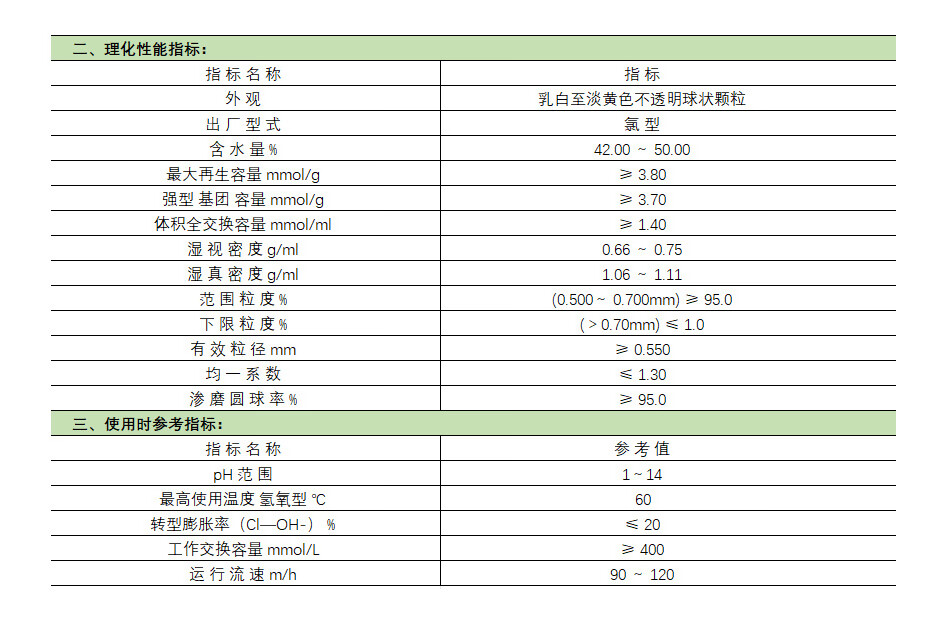 二、理化性能指标：

| 指标名称 | 指标 |
|---|---|
| 外观 | 乳白至淡黄色不透明球状颗粒 |
| 出厂型式 | 氯型 |
| 含水量% | 42.00 ~ 50.00 |
| 最大再生容量 mmol/g | ≥ 3.80 |
| 强型基团容量 mmol/g | ≥ 3.70 |
| 体积全交换容量 mmol/ml | ≥ 1.40 |
| 湿视密度 g/ml | 0.66 ~ 0.75 |
| 湿真密度 g/ml | 1.06 ~ 1.11 |
| 范围粒度% | (0.500 ~ 0.700mm) ≥ 95.0 |
| 下限粒度% | ( > 0.70mm) ≤ 1.0 |
| 有效粒径 mm | ≥ 0.550 |
| 均一系数 | ≤ 1.30 |
| 渗磨圆球率% | ≥ 95.0 |

三、使用时参考指标：

| 指标名称 | 参考值 |
|---|---|
| pH 范围 | 1 ~ 14 |
| 最高使用温度 氢氧型 ℃ | 60 |
| 转型膨胀率（Cl—OH-）% | ≤ 20 |
| 工作交换容量 mmol/L | ≥ 400 |
| 运行流速 m/h | 90 ~ 120 |